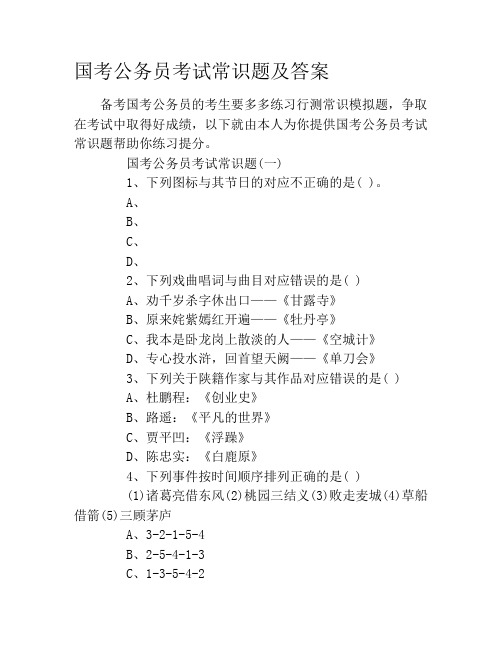 国考公务员考试常识题及答案

备考国考公务员的考生要多多练习行测常识模拟题，争取在考试中取得好成绩，以下就由本人为你提供国考公务员考试常识题帮助你练习提分。

国考公务员考试常识题(一)

1、下列图标与其节日的对应不正确的是( )。

A、

B、

C、

D、

2、下列戏曲唱词与曲目对应错误的是( )

A、劝千岁杀字休出口——《甘露寺》

B、原来姹紫嫣红开遍——《牡丹亭》

C、我本是卧龙岗上散淡的人——《空城计》

D、专心投水浒，回首望天阙——《单刀会》

3、下列关于陕籍作家与其作品对应错误的是( )

A、杜鹏程：《创业史》

B、路遥：《平凡的世界》

C、贾平凹：《浮躁》

D、陈忠实：《白鹿原》

4、下列事件按时间顺序排列正确的是( )

(1)诸葛亮借东风(2)桃园三结义(3)败走麦城(4)草船借箭(5)三顾茅庐

A、3-2-1-5-4

B、2-5-4-1-3

C、1-3-5-4-2